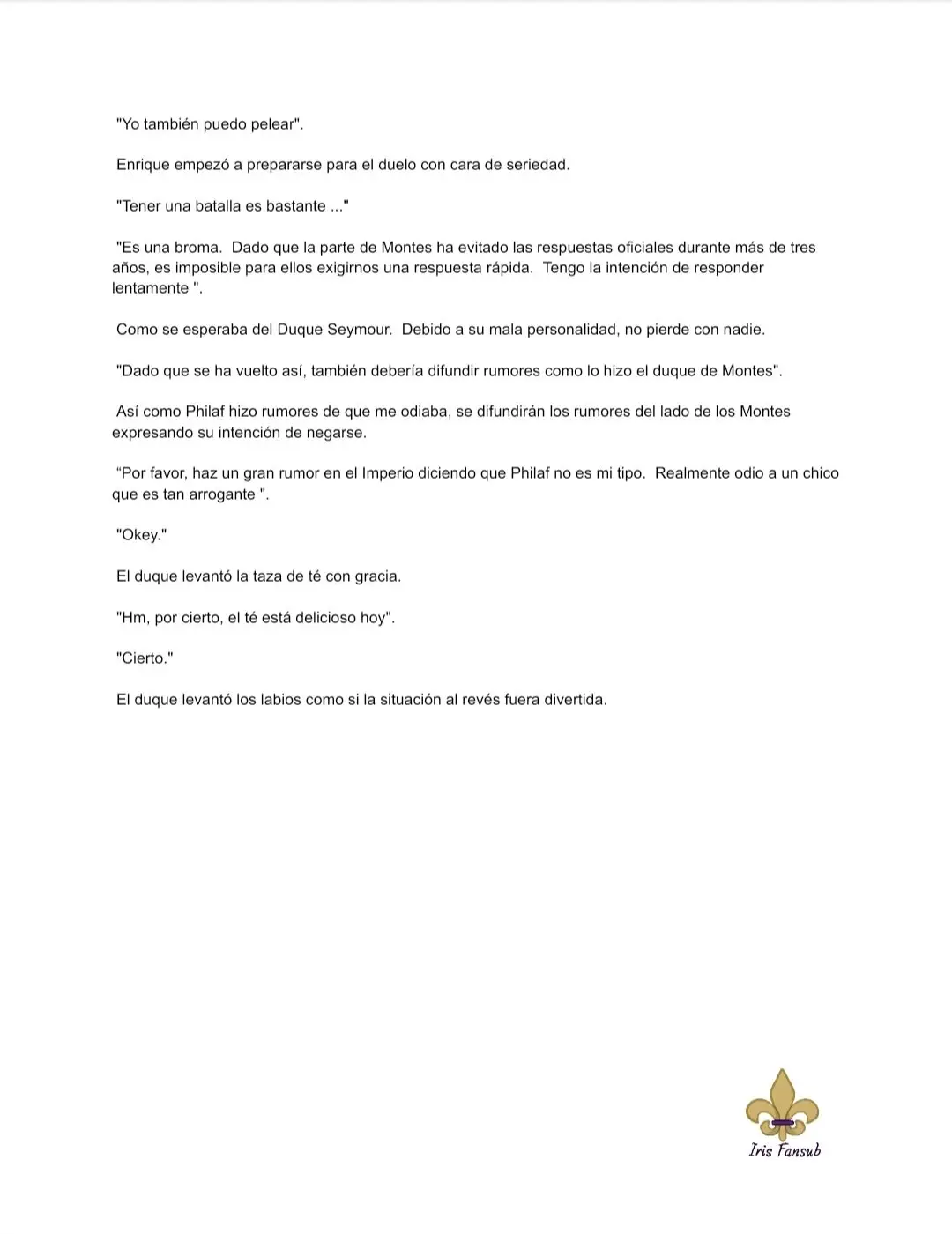 "Yo también puedo pelear".

Enrique empezó a prepararse para el duelo con cara de seriedad.

"Tener una batalla es bastante ..."

"Es una broma. Dado que la parte de Montes ha evitado las respuestas oficiales durante más de tres años, es imposible para ellos exigirnos una respuesta rápida. Tengo la intención de responder lentamente ".

Como se esperaba del Duque Seymour. Debido a su mala personalidad, no pierde con nadie.

"Dado que se ha vuelto así, también debería difundir rumores como lo hizo el duque de Montes".

Así como Philaf hizo rumores de que me odiaba, se difundirán los rumores del lado de los Montes expresando su intención de negarse.

"Por favor, haz un gran rumor en el Imperio diciendo que Philaf no es mi tipo. Realmente odio a un chico que es tan arrogante ".

"Okey."

El duque levantó la taza de té con gracia.

"Hm, por cierto, el té está delicioso hoy".

"Cierto."

El duque levantó los labios como si la situación al revés fuera divertida.

Iris Fansub